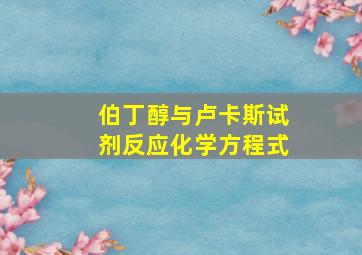 伯丁醇与卢卡斯试剂反应化学方程式